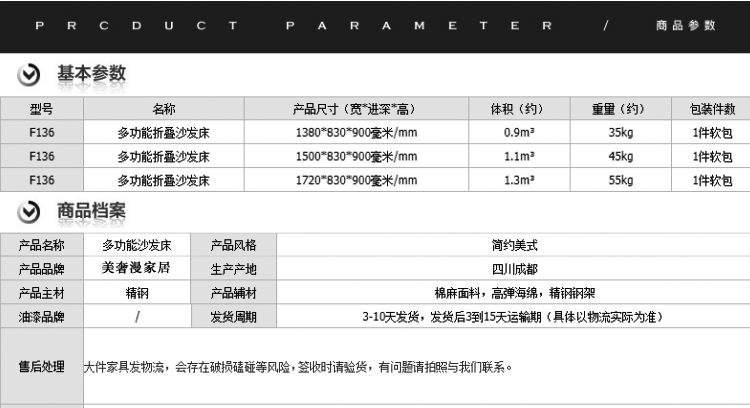 PRCDUCT PARAMETER / 商品参数

基本参数

| 型号 | 名称 | 产品尺寸（宽*进深*高） | 体积（约） | 重量（约） | 包装件数 |
|---|---|---|---|---|---|
| F136 | 多功能折叠沙发床 | 1380*830*900毫米/mm | $0.9m^3$ | 35kg | 1件软包 |
| F136 | 多功能折叠沙发床 | 1500*830*900毫米/mm | $1.1m^3$ | 45kg | 1件软包 |
| F136 | 多功能折叠沙发床 | 1720*830*900毫米/mm | $1.3m^3$ | 55kg | 1件软包 |

商品档案

| 产品名称 | 多功能沙发床 | 产品风格 | 简约美式 |
|---|---|---|---|
| 产品品牌 | 美奢漫家居 | 生产产地 | 四川成都 |
| 产品主材 | 精钢 | 产品辅材 | 棉麻面料，高弹海绵，精钢钢架 |
| 油漆品牌 | / | 发货周期 | 3-10天发货，发货后3到15天运输期（具体以物流实际为准） |
| 售后处理 | 大件家具发物流，会存在破损磕碰等风险，签收时请验货，有问题请拍照与我们联系。 | | |